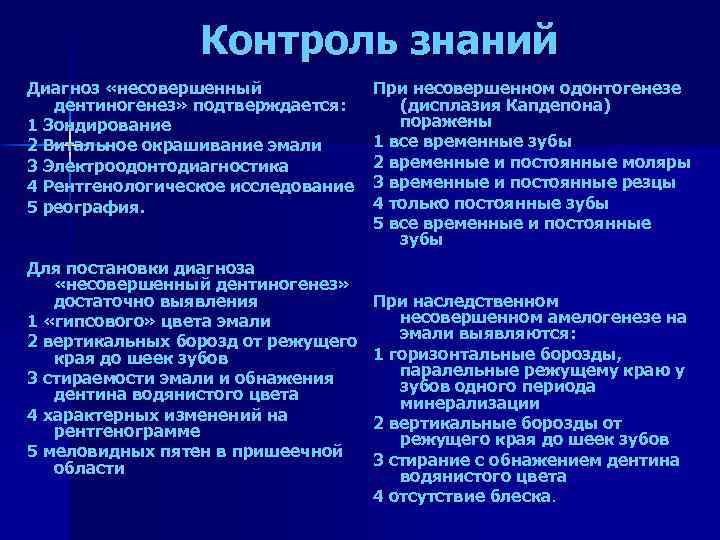 Контроль знаний

Диагноз «несовершенный дентиногенез» подтверждается:
1 Зондирование
2 Витальное окрашивание эмали
3 Электроодонтодиагностика
4 Рентгенологическое исследование
5 реография.

Для постановки диагноза «несовершенный дентиногенез» достаточно выявления
1 «гипсового» цвета эмали
2 вертикальных борозд от режущего края до шеек зубов
3 стираемости эмали и обнажения дентина водянистого цвета
4 характерных изменений на рентгенограмме
5 меловидных пятен в пришеечной области

При несовершенном одонтогенезе (дисплазия Капдепона) поражены
1 все временные зубы
2 временные и постоянные моляры
3 временные и постоянные резцы
4 только постоянные зубы
5 все временные и постоянные зубы

При наследственном несовершенном амелогенезе на эмали выявляются:
1 горизонтальные борозды, паралельные режущему краю у зубов одного периода минерализации
2 вертикальные борозды от режущего края до шеек зубов
3 стирание с обнажением дентина водянистого цвета
4 отсутствие блеска.